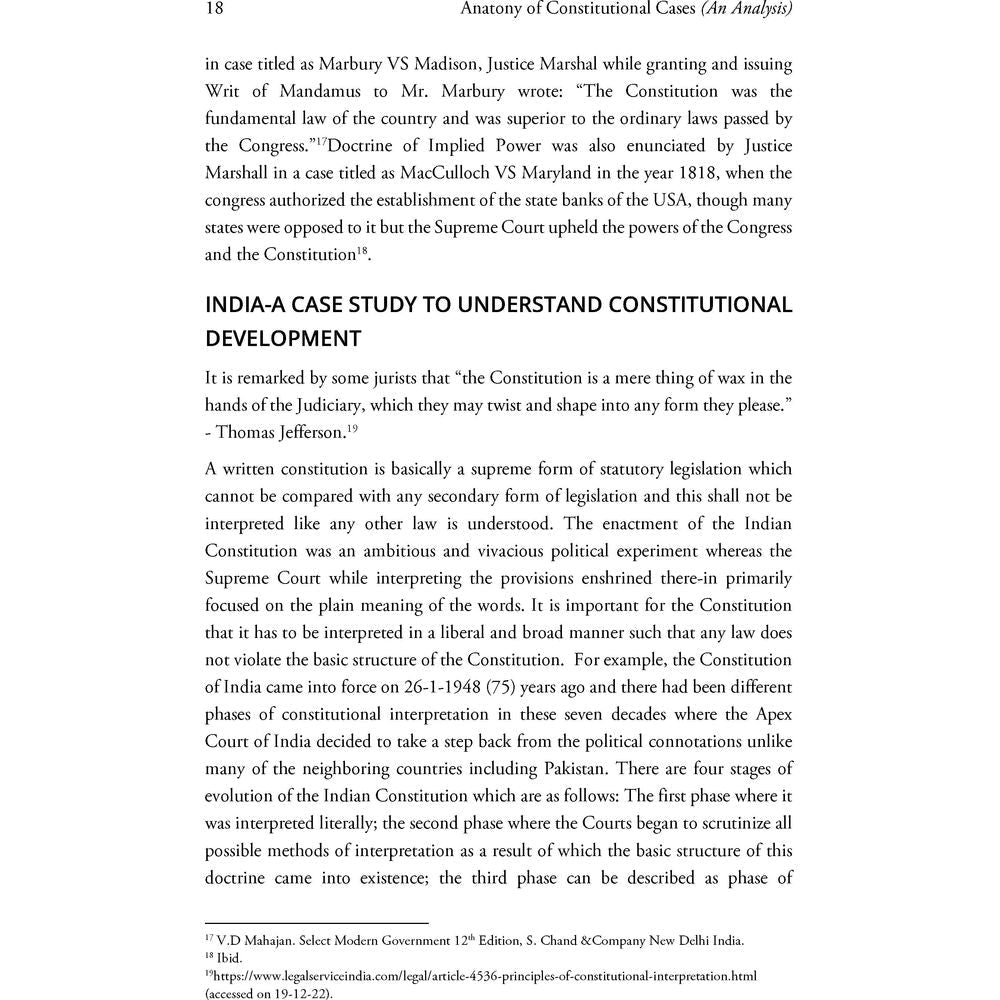 18 Anatony of Constitutional Cases (An Analysis)

in case titled as Marbury VS Madison, Justice Marshal while granting and issuing Writ of Mandamus to Mr. Marbury wrote: "The Constitution was the fundamental law of the country and was superior to the ordinary laws passed by the Congress."$^{17}$Doctrine of Implied Power was also enunciated by Justice Marshall in a case titled as MacCulloch VS Maryland in the year 1818, when the congress authorized the establishment of the state banks of the USA, though many states were opposed to it but the Supreme Court upheld the powers of the Congress and the Constitution$^{18}$.

INDIA-A CASE STUDY TO UNDERSTAND CONSTITUTIONAL DEVELOPMENT

It is remarked by some jurists that "the Constitution is a mere thing of wax in the hands of the Judiciary, which they may twist and shape into any form they please." - Thomas Jefferson.$^{19}$

A written constitution is basically a supreme form of statutory legislation which cannot be compared with any secondary form of legislation and this shall not be interpreted like any other law is understood. The enactment of the Indian Constitution was an ambitious and vivacious political experiment whereas the Supreme Court while interpreting the provisions enshrined there-in primarily focused on the plain meaning of the words. It is important for the Constitution that it has to be interpreted in a liberal and broad manner such that any law does not violate the basic structure of the Constitution. For example, the Constitution of India came into force on 26-1-1948 (75) years ago and there had been different phases of constitutional interpretation in these seven decades where the Apex Court of India decided to take a step back from the political connotations unlike many of the neighboring countries including Pakistan. There are four stages of evolution of the Indian Constitution which are as follows: The first phase where it was interpreted literally; the second phase where the Courts began to scrutinize all possible methods of interpretation as a result of which the basic structure of this doctrine came into existence; the third phase can be described as phase of

$^{17}$ V.D Mahajan. Select Modern Government 12$^{th}$ Edition, S. Chand &Company New Delhi India.
$^{18}$ Ibid.
$^{19}$https://www.legalserviceindia.com/legal/article-4536-principles-of-constitutional-interpretation.html (accessed on 19-12-22).